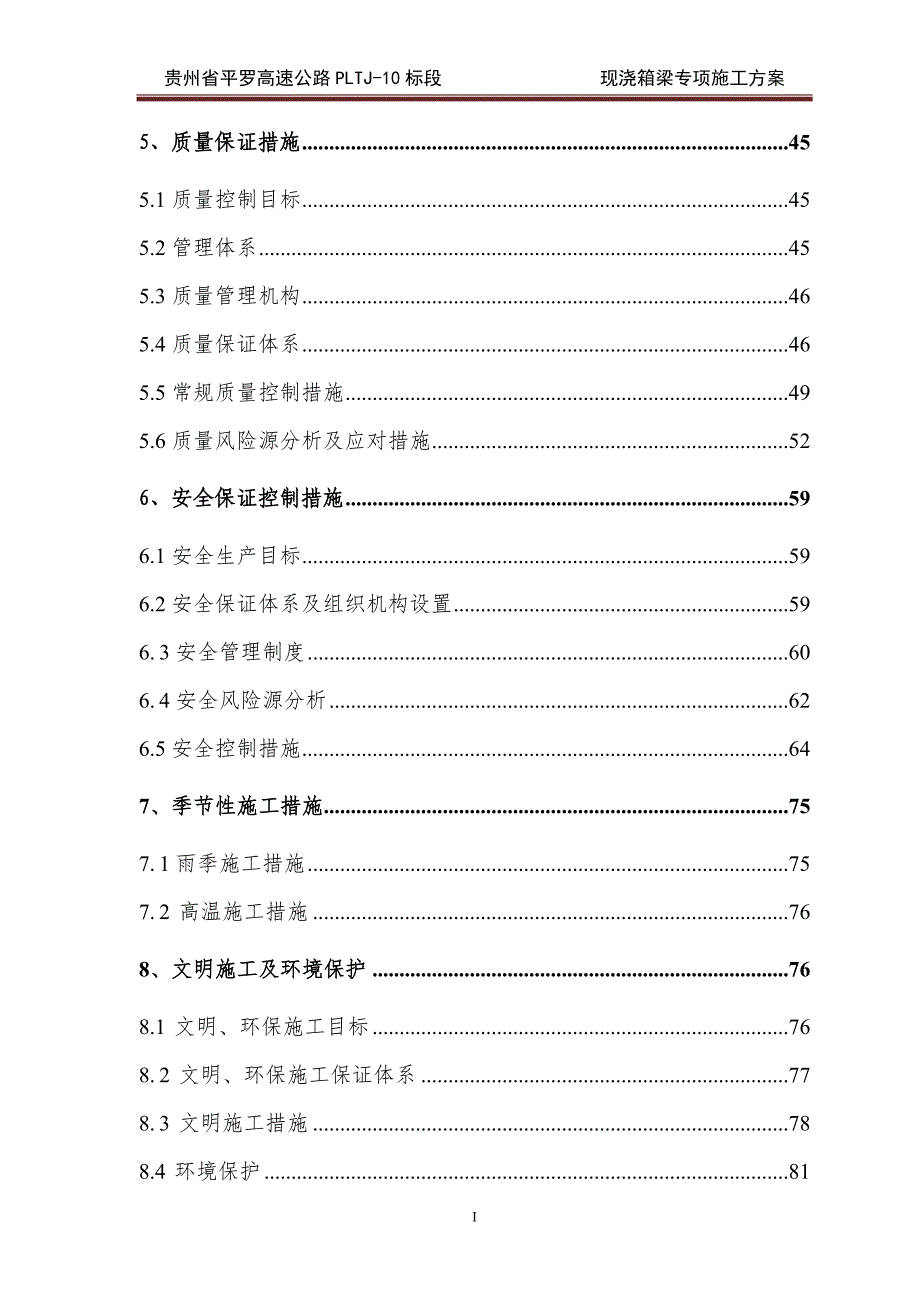 贵州省平罗高速公路 PLTJ-10 标段　　现浇箱梁专项施工方案

5、质量保证措施......45

5.1 质量控制目标......45

5.2 管理体系......45

5.3 质量管理机构......46

5.4 质量保证体系......46

5.5 常规质量控制措施......49

5.6 质量风险源分析及应对措施......52

6、安全保证控制措施......59

6.1 安全生产目标......59

6.2 安全保证体系及组织机构设置......59

6.3 安全管理制度......60

6.4 安全风险源分析......62

6.5 安全控制措施......64

7、季节性施工措施......75

7.1 雨季施工措施......75

7.2 高温施工措施......76

8、文明施工及环境保护......76

8.1 文明、环保施工目标......76

8.2 文明、环保施工保证体系......77

8.3 文明施工措施......78

8.4 环境保护......81

I